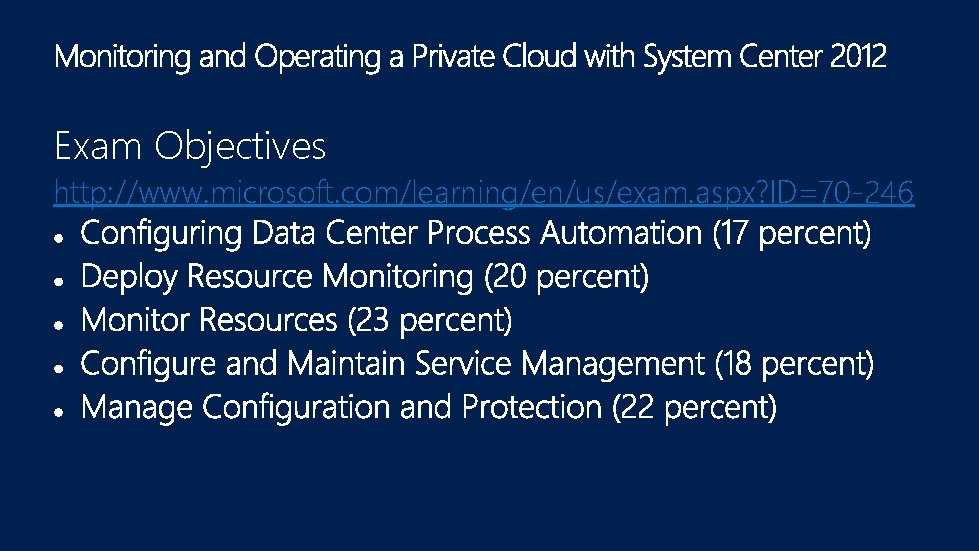 Monitoring and Operating a Private Cloud with System Center 2012

Exam Objectives

http://www.microsoft.com/learning/en/us/exam.aspx?ID=70-246

• Configuring Data Center Process Automation (17 percent)
• Deploy Resource Monitoring (20 percent)
• Monitor Resources (23 percent)
• Configure and Maintain Service Management (18 percent)
• Manage Configuration and Protection (22 percent)